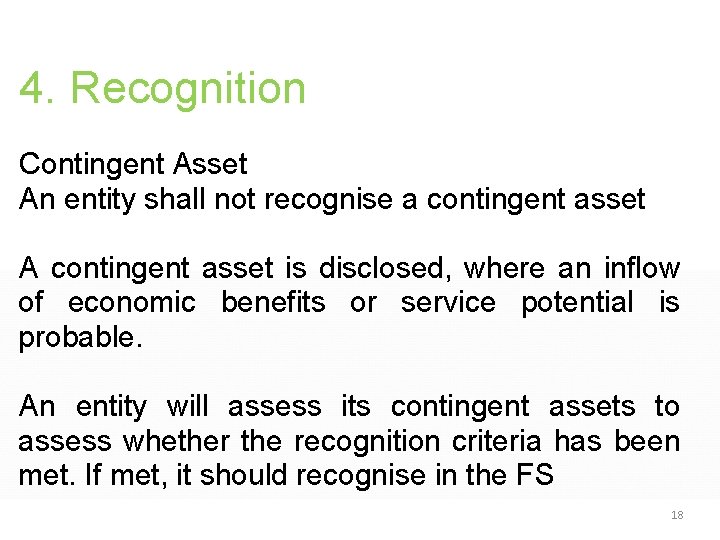 4. Recognition

Contingent Asset
An entity shall not recognise a contingent asset

A contingent asset is disclosed, where an inflow of economic benefits or service potential is probable.

An entity will assess its contingent assets to assess whether the recognition criteria has been met. If met, it should recognise in the FS

18